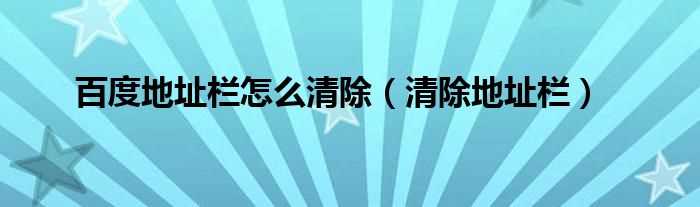 百度地址栏怎么清除（清除地址栏）